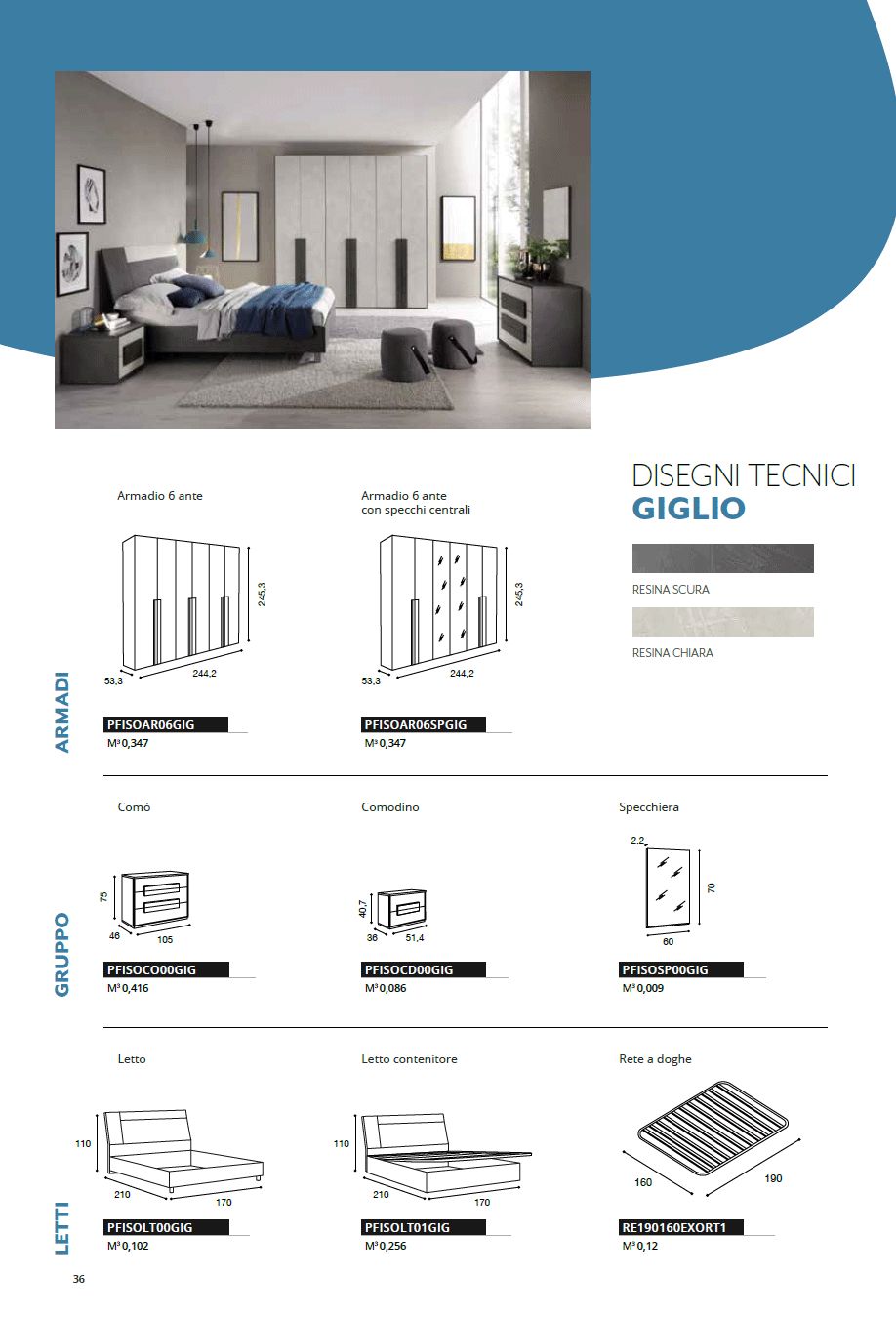 DISEGNI TECNICI
GIGLIO

RESINA SCURA

RESINA CHIARA

ARMADI

Armadio 6 ante

245,3
53,3
244,2

PFISOAR06GIG
M³ 0,347

Armadio 6 ante con specchi centrali

245,3
53,3
244,2

PFISOAR06SPGIG
M³ 0,347

GRUPPO

Comò

75
46
105

PFISOCO00GIG
M³ 0,416

Comodino

40,7
36
51,4

PFISOCD00GIG
M³ 0,086

Specchiera

2,2
70
60

PFISOSP00GIG
M³ 0,009

LETTI

Letto

110
210
170

PFISOLT00GIG
M³ 0,102

Letto contenitore

110
210
170

PFISOLT01GIG
M³ 0,256

Rete a doghe

160
190

RE190160EXORT1
M³ 0,12

36